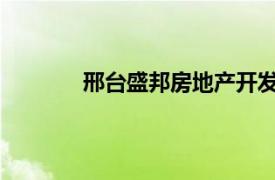 邢台盛邦房地产开发